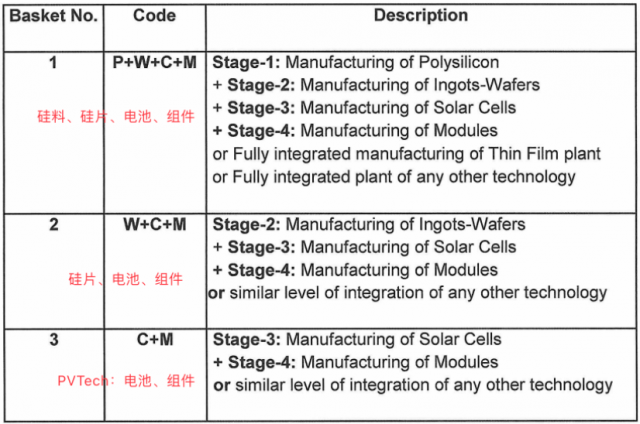 | Basket No. | Code | Description |
|---|---|---|
| 1 硅料、硅片、电池、组件 | P+W+C+M | Stage-1: Manufacturing of Polysilicon + Stage-2: Manufacturing of Ingots-Wafers + Stage-3: Manufacturing of Solar Cells + Stage-4: Manufacturing of Modules or Fully integrated manufacturing of Thin Film plant or Fully integrated plant of any other technology |
| 2 硅片、电池、组件 | W+C+M | Stage-2: Manufacturing of Ingots-Wafers + Stage-3: Manufacturing of Solar Cells + Stage-4: Manufacturing of Modules or similar level of integration of any other technology |
| 3 PVTech：电池、组件 | C+M | Stage-3: Manufacturing of Solar Cells + Stage-4: Manufacturing of Modules or similar level of integration of any other technology |